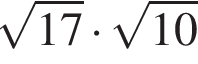 $\sqrt{17} \cdot \sqrt{10}$